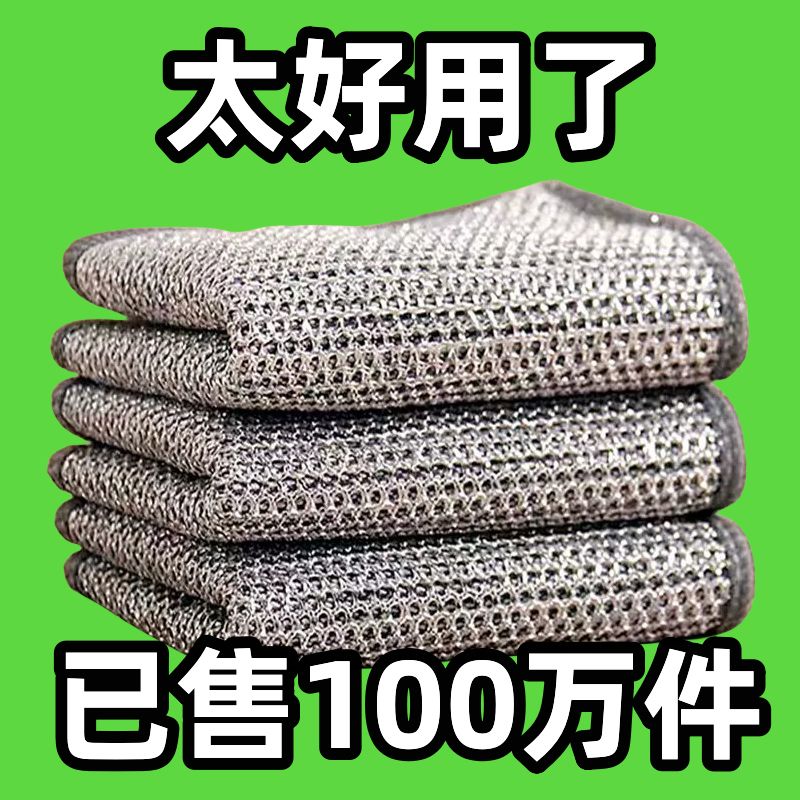 太好用了

已售100万件